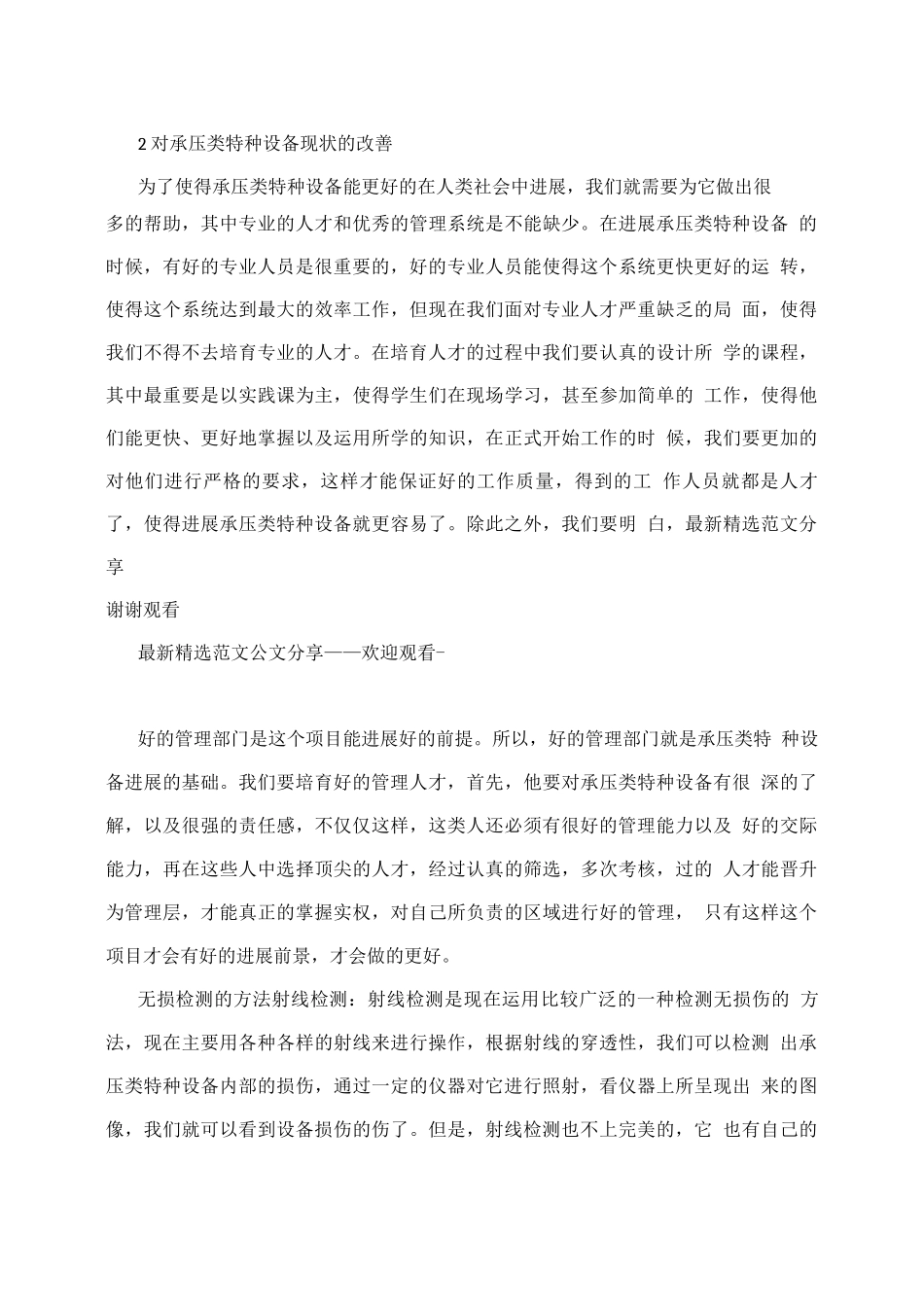 2 对承压类特种设备现状的改善

为了使得承压类特种设备能更好的在人类社会中进展，我们就需要为它做出很多的帮助，其中专业的人才和优秀的管理系统是不能缺少。在进展承压类特种设备 的时候，有好的专业人员是很重要的，好的专业人员能使得这个系统更快更好的运 转，使得这个系统达到最大的效率工作，但现在我们面对专业人才严重缺乏的局 面，使得我们不得不去培育专业的人才。在培育人才的过程中我们要认真的设计所 学的课程，其中最重要是以实践课为主，使得学生们在现场学习，甚至参加简单的 工作，使得他们能更快、更好地掌握以及运用所学的知识，在正式开始工作的时 候，我们要更加的对他们进行严格的要求，这样才能保证好的工作质量，得到的工 作人员就都是人才了，使得进展承压类特种设备就更容易了。除此之外，我们要明 白，最新精选范文分享

谢谢观看

最新精选范文公文分享——欢迎观看-

好的管理部门是这个项目能进展好的前提。所以，好的管理部门就是承压类特 种设备进展的基础。我们要培育好的管理人才，首先，他要对承压类特种设备有很 深的了解，以及很强的责任感，不仅仅这样，这类人还必须有很好的管理能力以及 好的交际能力，再在这些人中选择顶尖的人才，经过认真的筛选，多次考核，过的 人才能晋升为管理层，才能真正的掌握实权，对自己所负责的区域进行好的管理， 只有这样这个项目才会有好的进展前景，才会做的更好。

无损检测的方法射线检测：射线检测是现在运用比较广泛的一种检测无损伤的 方法，现在主要用各种各样的射线来进行操作，根据射线的穿透性，我们可以检测 出承压类特种设备内部的损伤，通过一定的仪器对它进行照射，看仪器上所呈现出 来的图像，我们就可以看到设备损伤的伤了。但是，射线检测也不上完美的，它 也有自己的